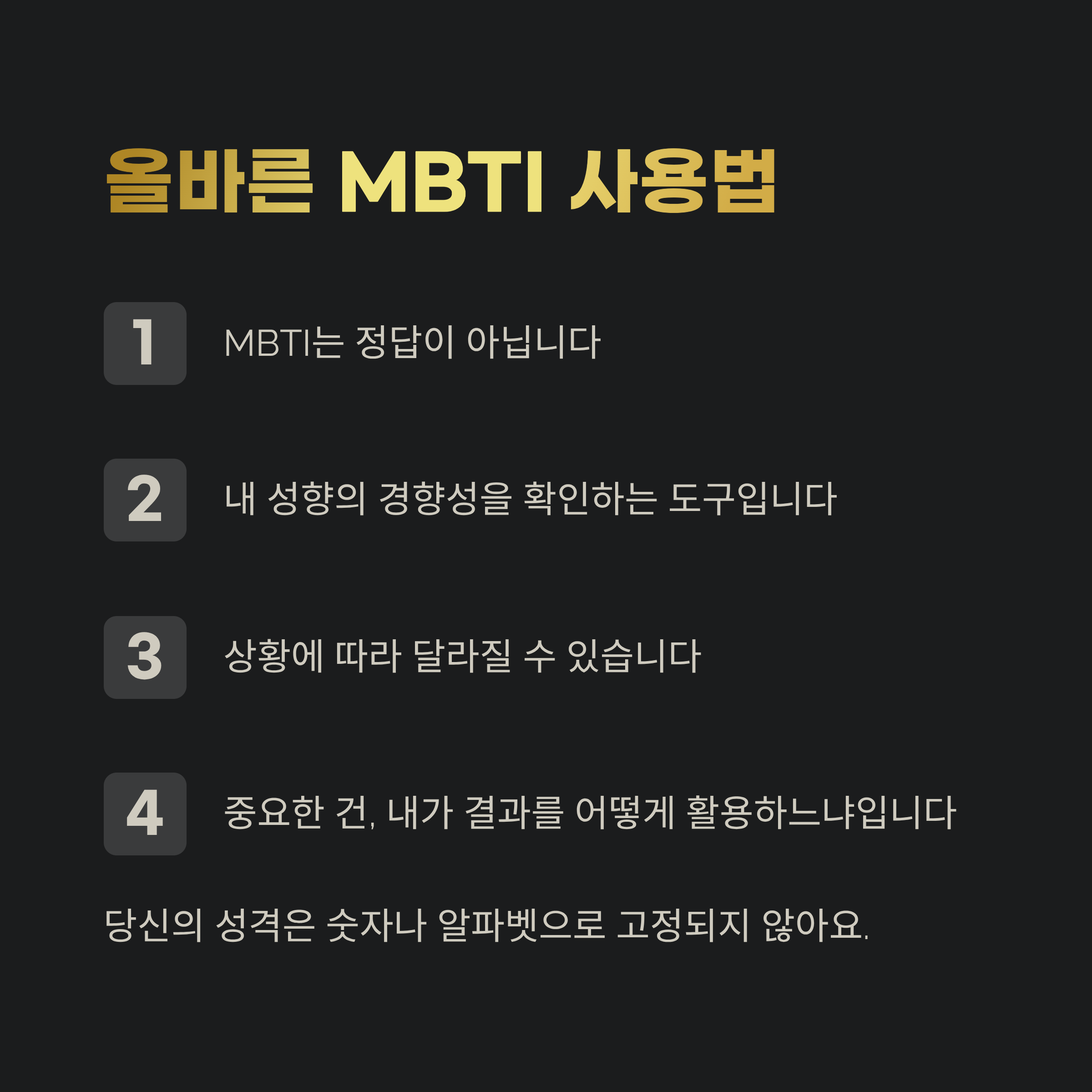 올바른 MBTI 사용법

1

MBTI는 정답이 아닙니다

2

내 성향의 경향성을 확인하는 도구입니다

3

상황에 따라 달라질 수 있습니다

4

중요한 건, 내가 결과를 어떻게 활용하느냐입니다

당신의 성격은 숫자나 알파벳으로 고정되지 않아요.